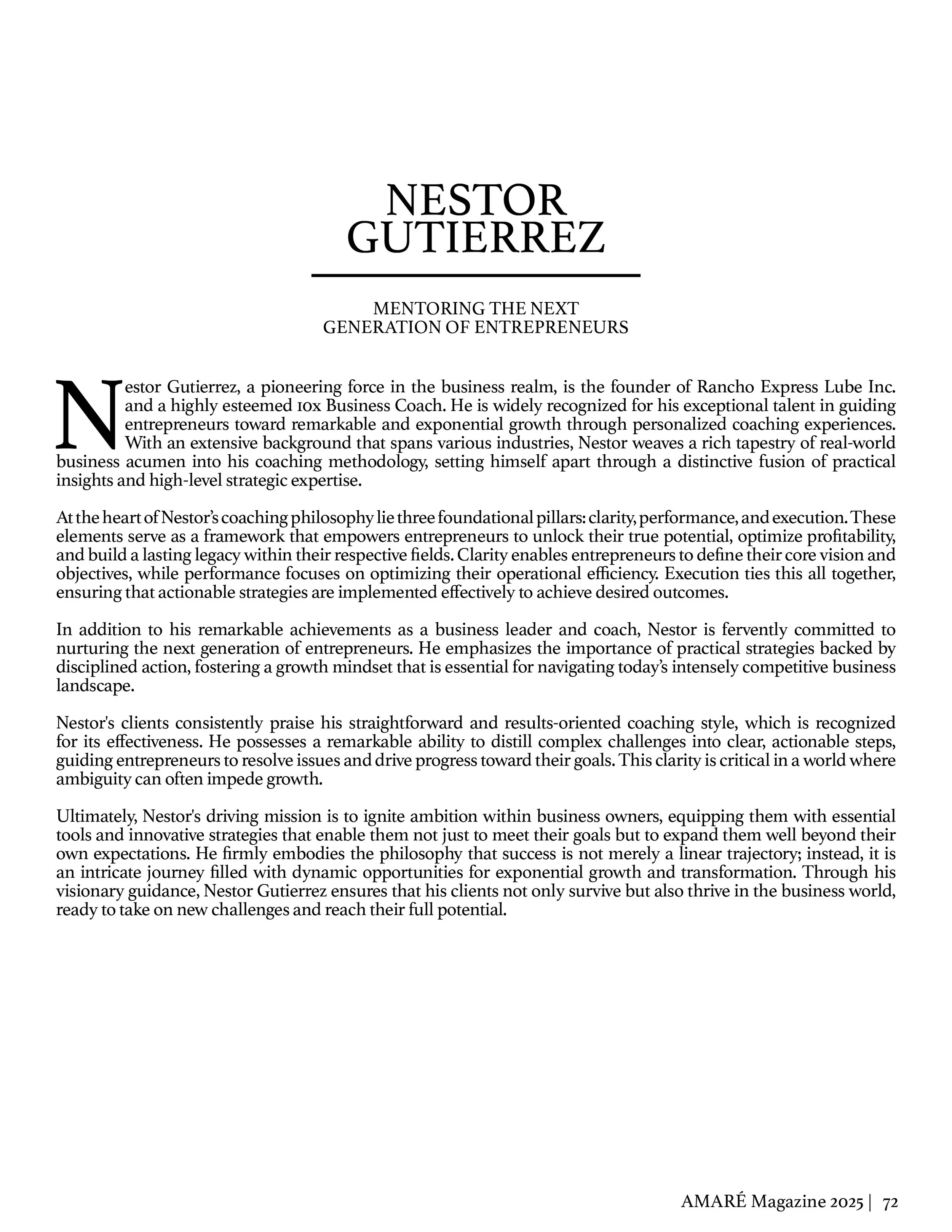 NESTOR GUTIERREZ

MENTORING THE NEXT GENERATION OF ENTREPRENEURS

Nestor Gutierrez, a pioneering force in the business realm, is the founder of Rancho Express Lube Inc. and a highly esteemed 10x Business Coach. He is widely recognized for his exceptional talent in guiding entrepreneurs toward remarkable and exponential growth through personalized coaching experiences. With an extensive background that spans various industries, Nestor weaves a rich tapestry of real-world business acumen into his coaching methodology, setting himself apart through a distinctive fusion of practical insights and high-level strategic expertise.

At the heart of Nestor's coaching philosophy lie three foundational pillars: clarity, performance, and execution. These elements serve as a framework that empowers entrepreneurs to unlock their true potential, optimize profitability, and build a lasting legacy within their respective fields. Clarity enables entrepreneurs to define their core vision and objectives, while performance focuses on optimizing their operational efficiency. Execution ties this all together, ensuring that actionable strategies are implemented effectively to achieve desired outcomes.

In addition to his remarkable achievements as a business leader and coach, Nestor is fervently committed to nurturing the next generation of entrepreneurs. He emphasizes the importance of practical strategies backed by disciplined action, fostering a growth mindset that is essential for navigating today's intensely competitive business landscape.

Nestor's clients consistently praise his straightforward and results-oriented coaching style, which is recognized for its effectiveness. He possesses a remarkable ability to distill complex challenges into clear, actionable steps, guiding entrepreneurs to resolve issues and drive progress toward their goals. This clarity is critical in a world where ambiguity can often impede growth.

Ultimately, Nestor's driving mission is to ignite ambition within business owners, equipping them with essential tools and innovative strategies that enable them not just to meet their goals but to expand them well beyond their own expectations. He firmly embodies the philosophy that success is not merely a linear trajectory; instead, it is an intricate journey filled with dynamic opportunities for exponential growth and transformation. Through his visionary guidance, Nestor Gutierrez ensures that his clients not only survive but also thrive in the business world, ready to take on new challenges and reach their full potential.

AMARÉ Magazine 2025 | 72